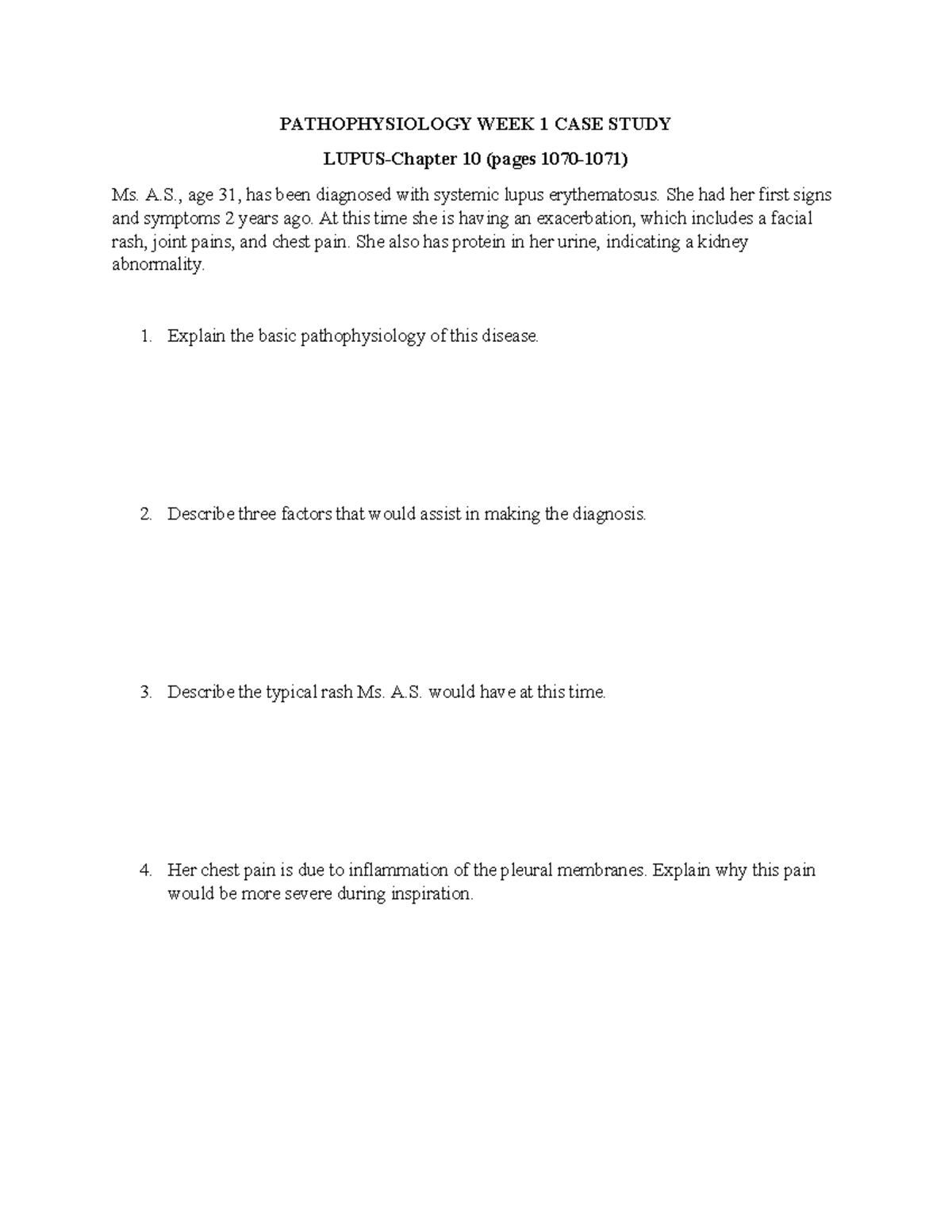 PATHOPHYSIOLOGY WEEK 1 CASE STUDY

LUPUS-Chapter 10 (pages 1070-1071)

Ms. A.S., age 31, has been diagnosed with systemic lupus erythematosus. She had her first signs and symptoms 2 years ago. At this time she is having an exacerbation, which includes a facial rash, joint pains, and chest pain. She also has protein in her urine, indicating a kidney abnormality.

1. Explain the basic pathophysiology of this disease.

2. Describe three factors that would assist in making the diagnosis.

3. Describe the typical rash Ms. A.S. would have at this time.

4. Her chest pain is due to inflammation of the pleural membranes. Explain why this pain would be more severe during inspiration.